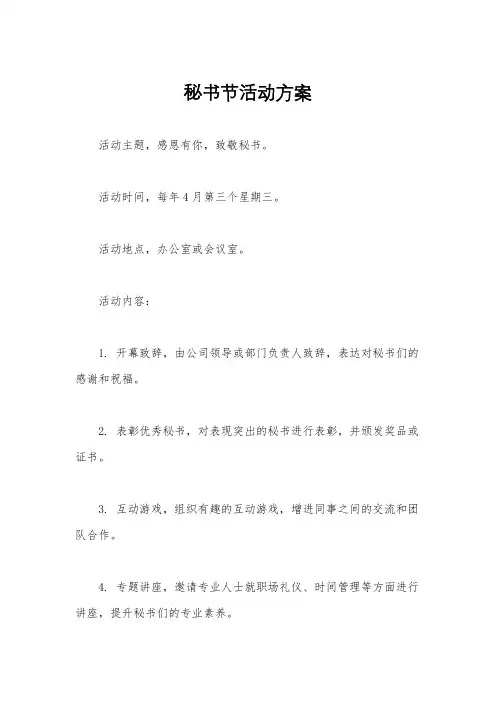 秘书节活动方案

活动主题，感恩有你，致敬秘书。

活动时间，每年4月第三个星期三。

活动地点，办公室或会议室。

活动内容：

1. 开幕致辞，由公司领导或部门负责人致辞，表达对秘书们的感谢和祝福。

2. 表彰优秀秘书，对表现突出的秘书进行表彰，并颁发奖品或证书。

3. 互动游戏，组织有趣的互动游戏，增进同事之间的交流和团队合作。

4. 专题讲座，邀请专业人士就职场礼仪、时间管理等方面进行讲座，提升秘书们的专业素养。